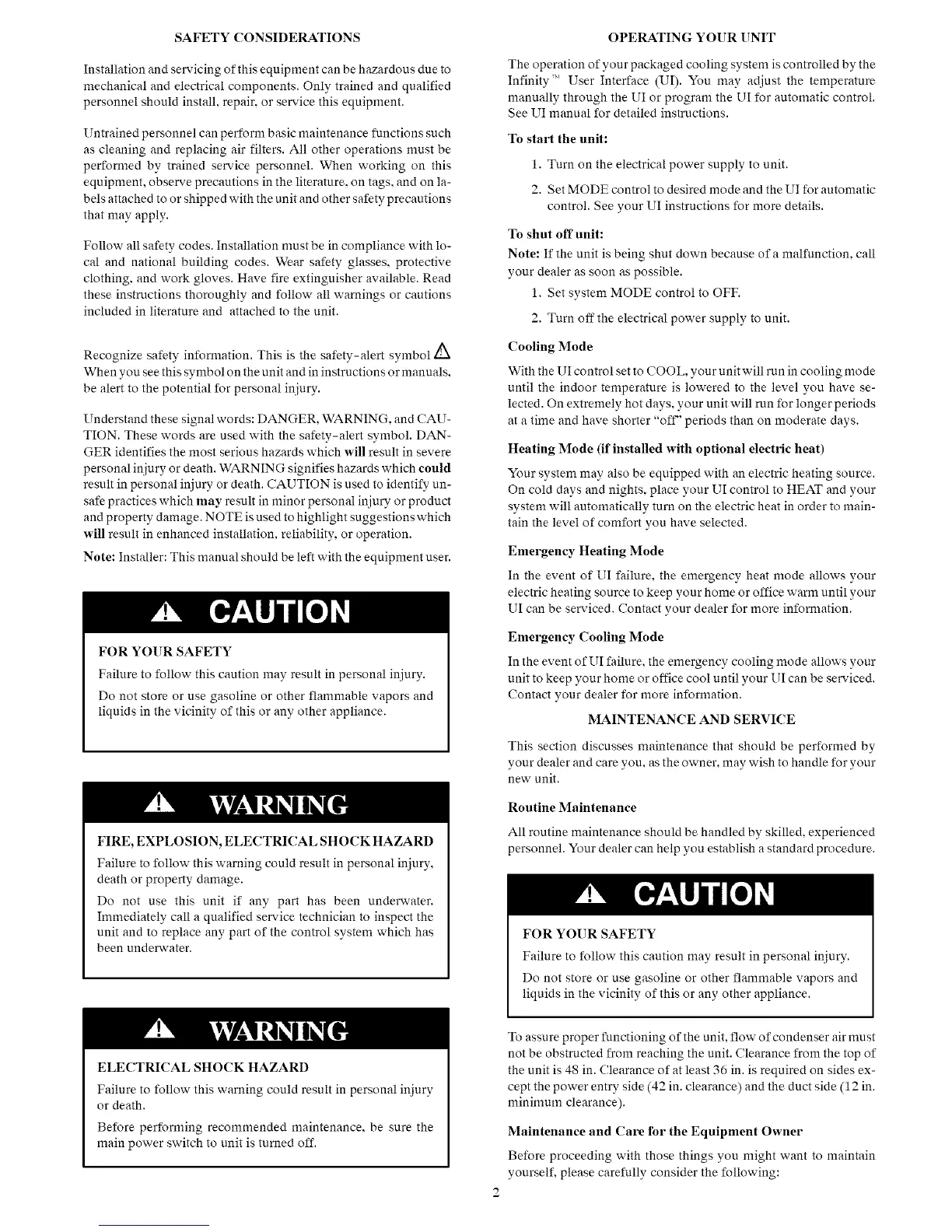 SAFETY CONSIDERATIONS

Installation and servicing of this equipment can be hazardous due to mechanical and electrical components. Only trained and qualified personnel should install, repair, or service this equipment.

Untrained personnel can perform basic maintenance functions such as cleaning and replacing air filters. All other operations must be performed by trained service personnel. When working on this equipment, observe precautions in the literature, on tags, and on labels attached to or shipped with the unit and other safety precautions that may apply.

Follow all safety codes. Installation must be in compliance with local and national building codes. Wear safety glasses, protective clothing, and work gloves. Have fire extinguisher available. Read these instructions thoroughly and follow all warnings or cautions included in literature and attached to the unit.

Recognize safety information. This is the safety-alert symbol ⚠ When you see this symbol on the unit and in instructions or manuals, be alert to the potential for personal injury.

Understand these signal words: DANGER, WARNING, and CAUTION. These words are used with the safety-alert symbol. DANGER identifies the most serious hazards which will result in severe personal injury or death. WARNING signifies hazards which could result in personal injury or death. CAUTION is used to identify unsafe practices which may result in minor personal injury or product and property damage. NOTE is used to highlight suggestions which will result in enhanced installation, reliability, or operation.

Note: Installer: This manual should be left with the equipment user.

⚠ CAUTION

FOR YOUR SAFETY

Failure to follow this caution may result in personal injury.

Do not store or use gasoline or other flammable vapors and liquids in the vicinity of this or any other appliance.

⚠ WARNING

FIRE, EXPLOSION, ELECTRICAL SHOCK HAZARD

Failure to follow this warning could result in personal injury, death or property damage.

Do not use this unit if any part has been underwater. Immediately call a qualified service technician to inspect the unit and to replace any part of the control system which has been underwater.

⚠ WARNING

ELECTRICAL SHOCK HAZARD

Failure to follow this warning could result in personal injury or death.

Before performing recommended maintenance, be sure the main power switch to unit is turned off.

OPERATING YOUR UNIT

The operation of your packaged cooling system is controlled by the Infinity™ User Interface (UI). You may adjust the temperature manually through the UI or program the UI for automatic control. See UI manual for detailed instructions.

To start the unit:

1. Turn on the electrical power supply to unit.

2. Set MODE control to desired mode and the UI for automatic control. See your UI instructions for more details.

To shut off unit:

Note: If the unit is being shut down because of a malfunction, call your dealer as soon as possible.

1. Set system MODE control to OFF.

2. Turn off the electrical power supply to unit.

Cooling Mode

With the UI control set to COOL, your unit will run in cooling mode until the indoor temperature is lowered to the level you have selected. On extremely hot days, your unit will run for longer periods at a time and have shorter "off" periods than on moderate days.

Heating Mode (if installed with optional electric heat)

Your system may also be equipped with an electric heating source. On cold days and nights, place your UI control to HEAT and your system will automatically turn on the electric heat in order to maintain the level of comfort you have selected.

Emergency Heating Mode

In the event of UI failure, the emergency heat mode allows your electric heating source to keep your home or office warm until your UI can be serviced. Contact your dealer for more information.

Emergency Cooling Mode

In the event of UI failure, the emergency cooling mode allows your unit to keep your home or office cool until your UI can be serviced. Contact your dealer for more information.

MAINTENANCE AND SERVICE

This section discusses maintenance that should be performed by your dealer and care you, as the owner, may wish to handle for your new unit.

Routine Maintenance

All routine maintenance should be handled by skilled, experienced personnel. Your dealer can help you establish a standard procedure.

⚠ CAUTION

FOR YOUR SAFETY

Failure to follow this caution may result in personal injury.

Do not store or use gasoline or other flammable vapors and liquids in the vicinity of this or any other appliance.

To assure proper functioning of the unit, flow of condenser air must not be obstructed from reaching the unit. Clearance from the top of the unit is 48 in. Clearance of at least 36 in. is required on sides except the power entry side (42 in. clearance) and the duct side (12 in. minimum clearance).

Maintenance and Care for the Equipment Owner

Before proceeding with those things you might want to maintain yourself, please carefully consider the following:

2